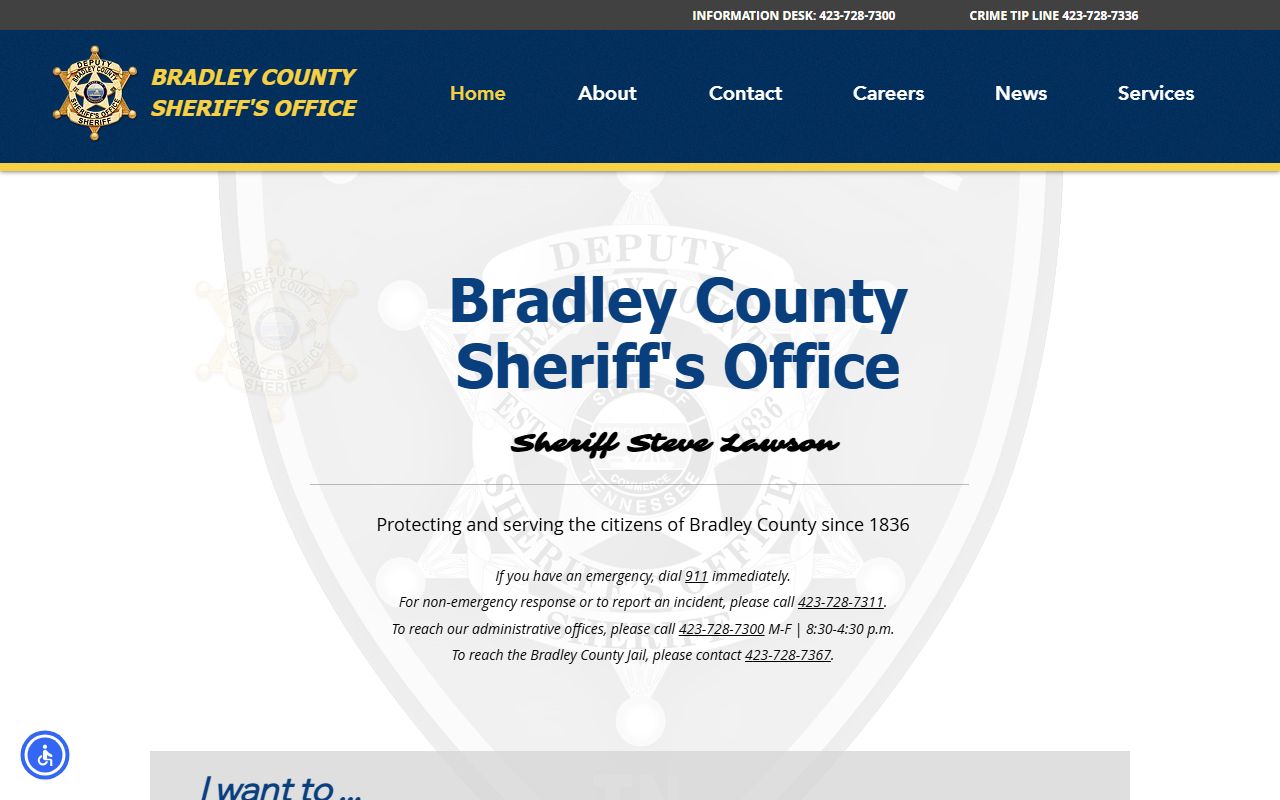 INFORMATION DESK: 423-728-7300 CRIME TIP LINE 423-728-7336

DEPUTY BRADLEY COUNTY SHERIFF'S OFFICE SHERIFF

BRADLEY COUNTY SHERIFF'S OFFICE

Home About Contact Careers News Services

Bradley County Sheriff's Office

Sheriff Steve Lawson

Protecting and serving the citizens of Bradley County since 1836

If you have an emergency, dial 911 immediately.
For non-emergency response or to report an incident, please call 423-728-7311.
To reach our administrative offices, please call 423-728-7300 M-F | 8:30-4:30 p.m.
To reach the Bradley County Jail, please contact 423-728-7367.

I want to ...